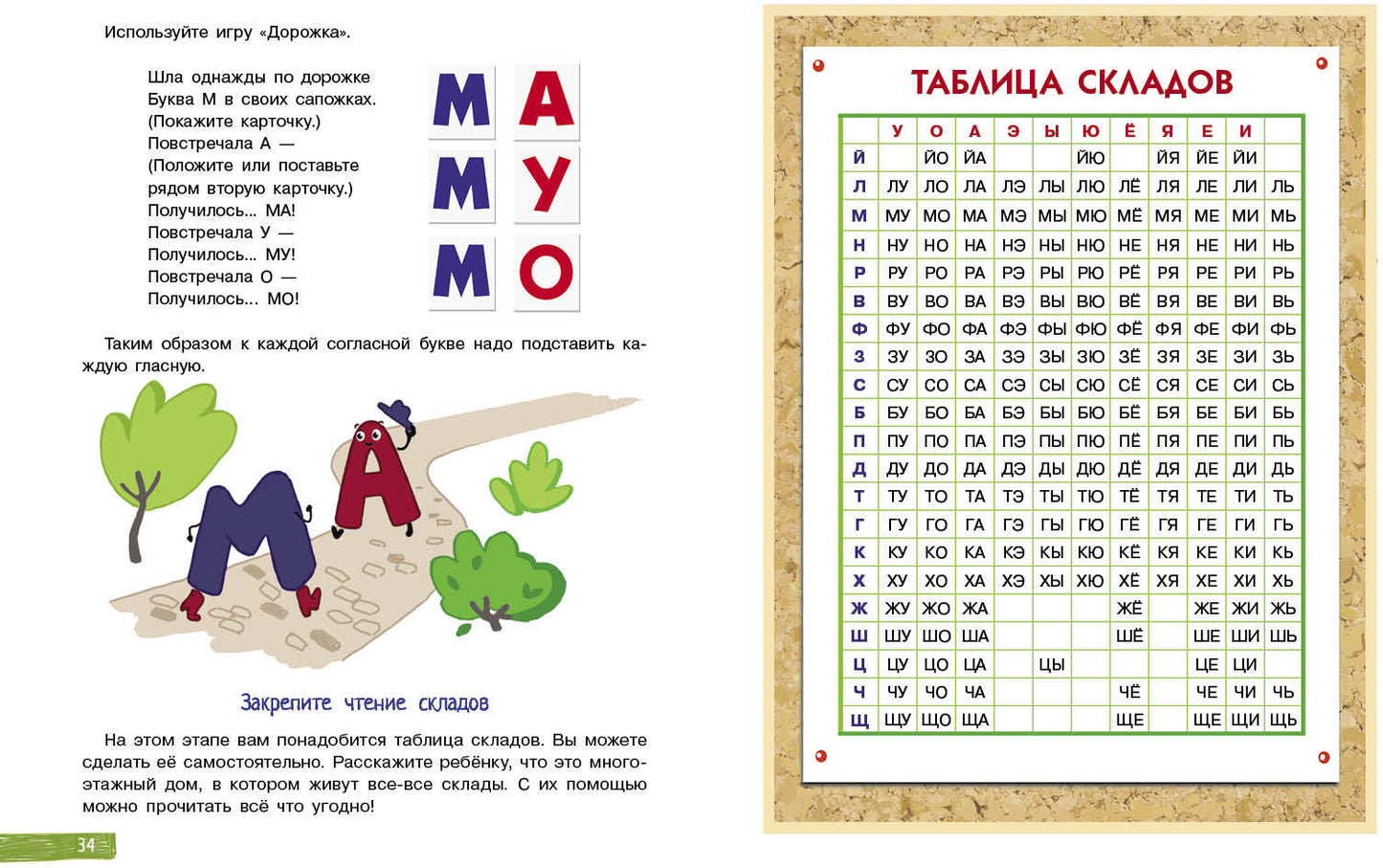 Используйте игру «Дорожка».

Шла однажды по дорожке
Буква М в своих сапожках.
(Покажите карточку.)
Повстречала А —
(Положите или поставьте рядом вторую карточку.)
Получилось... МА!
Повстречала У —
Получилось... МУ!
Повстречала О —
Получилось... МО!

М А
М У
М О

Таким образом к каждой согласной букве надо подставить каждую гласную.

Закрепите чтение складов

На этом этапе вам понадобится таблица складов. Вы можете сделать её самостоятельно. Расскажите ребёнку, что это многоэтажный дом, в котором живут все-все склады. С их помощью можно прочитать всё что угодно!

34

ТАБЛИЦА СКЛАДОВ

| | У | О | А | Э | Ы | Ю | Ё | Я | Е | И | |
|---|---|---|---|---|---|---|---|---|---|---|---|
| Й | | ЙО | ЙА | | | ЙЮ | | ЙЯ | ЙЕ | ЙИ | |
| Л | ЛУ | ЛО | ЛА | ЛЭ | ЛЫ | ЛЮ | ЛЁ | ЛЯ | ЛЕ | ЛИ | ЛЬ |
| М | МУ | МО | МА | МЭ | МЫ | МЮ | МЁ | МЯ | МЕ | МИ | МЬ |
| Н | НУ | НО | НА | НЭ | НЫ | НЮ | НЕ | НЯ | НЕ | НИ | НЬ |
| Р | РУ | РО | РА | РЭ | РЫ | РЮ | РЁ | РЯ | РЕ | РИ | РЬ |
| В | ВУ | ВО | ВА | ВЭ | ВЫ | ВЮ | ВЁ | ВЯ | ВЕ | ВИ | ВЬ |
| Ф | ФУ | ФО | ФА | ФЭ | ФЫ | ФЮ | ФЁ | ФЯ | ФЕ | ФИ | ФЬ |
| З | ЗУ | ЗО | ЗА | ЗЭ | ЗЫ | ЗЮ | ЗЁ | ЗЯ | ЗЕ | ЗИ | ЗЬ |
| С | СУ | СО | СА | СЭ | СЫ | СЮ | СЁ | СЯ | СЕ | СИ | СЬ |
| Б | БУ | БО | БА | БЭ | БЫ | БЮ | БЁ | БЯ | БЕ | БИ | БЬ |
| П | ПУ | ПО | ПА | ПЭ | ПЫ | ПЮ | ПЁ | ПЯ | ПЕ | ПИ | ПЬ |
| Д | ДУ | ДО | ДА | ДЭ | ДЫ | ДЮ | ДЁ | ДЯ | ДЕ | ДИ | ДЬ |
| Т | ТУ | ТО | ТА | ТЭ | ТЫ | ТЮ | ТЁ | ТЯ | ТЕ | ТИ | ТЬ |
| Г | ГУ | ГО | ГА | ГЭ | ГЫ | ГЮ | ГЁ | ГЯ | ГЕ | ГИ | ГЬ |
| К | КУ | КО | КА | КЭ | КЫ | КЮ | КЁ | КЯ | КЕ | КИ | КЬ |
| Х | ХУ | ХО | ХА | ХЭ | ХЫ | ХЮ | ХЁ | ХЯ | ХЕ | ХИ | ХЬ |
| Ж | ЖУ | ЖО | ЖА | | | | ЖЁ | | ЖЕ | ЖИ | ЖЬ |
| Ш | ШУ | ШО | ША | | | | ШЁ | | ШЕ | ШИ | ШЬ |
| Ц | ЦУ | ЦО | ЦА | | ЦЫ | | | | ЦЕ | ЦИ | |
| Ч | ЧУ | ЧО | ЧА | | | | ЧЁ | | ЧЕ | ЧИ | ЧЬ |
| Щ | ЩУ | ЩО | ЩА | | | | ЩЕ | | ЩЕ | ЩИ | ЩЬ |